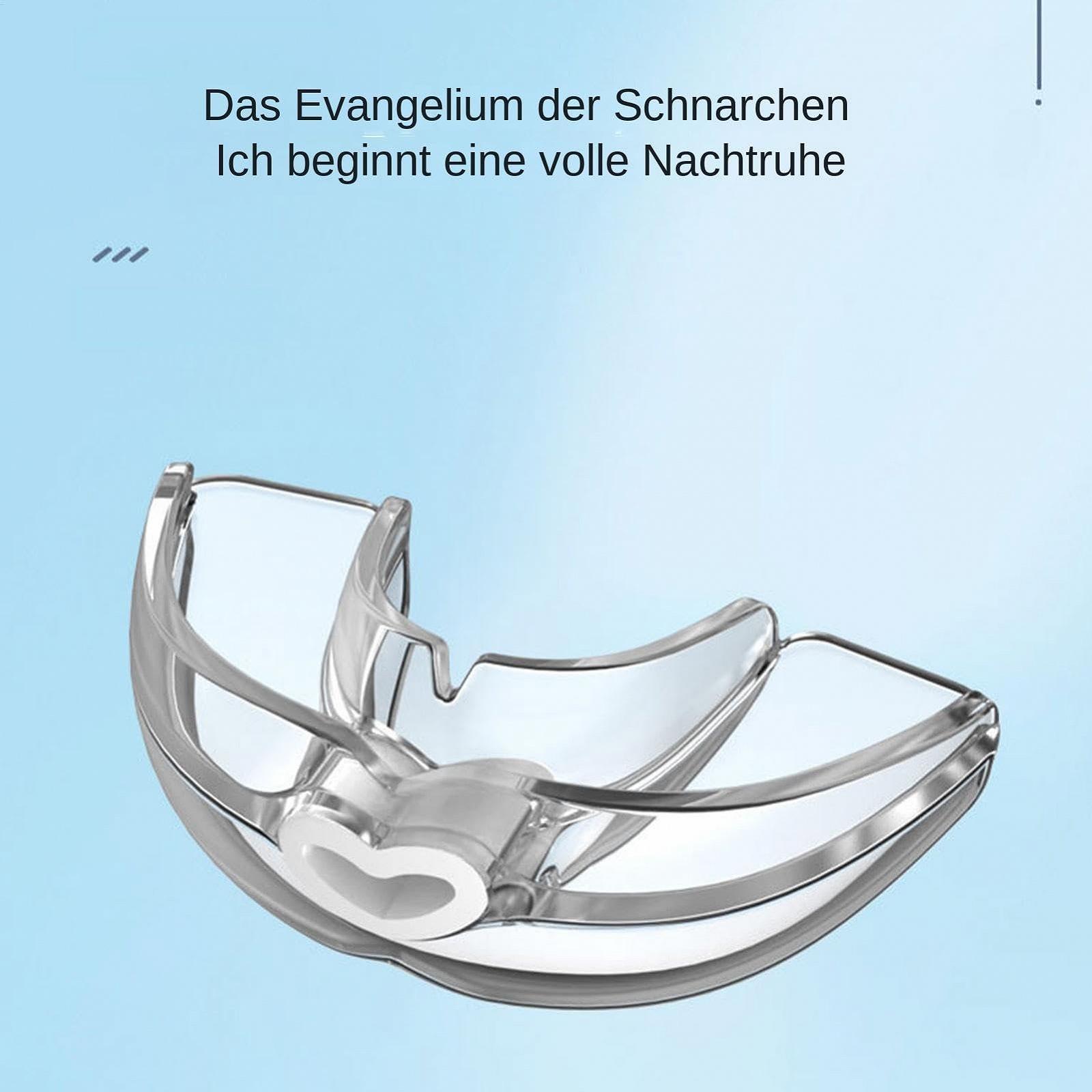 Das Evangelium der Schnarchen
Ich beginnt eine volle Nachtruhe